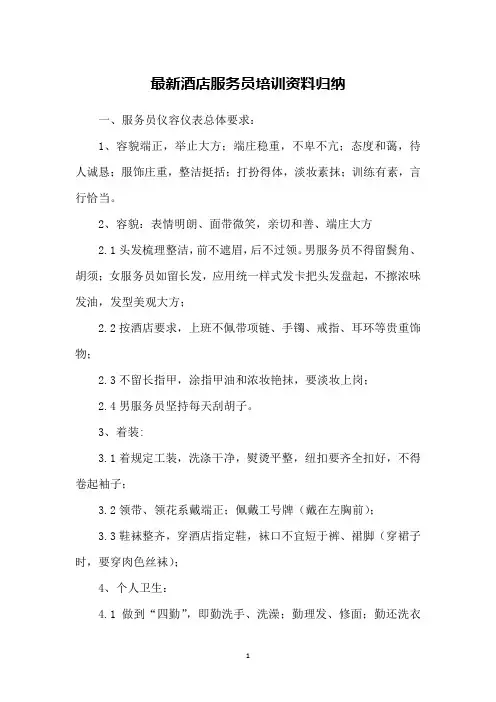 最新酒店服务员培训资料归纳

一、服务员仪容仪表总体要求:

1、容貌端正，举止大方；端庄稳重，不卑不亢；态度和蔼，待人诚恳；服饰庄重，整洁挺括；打扮得体，淡妆素抹；训练有素，言行恰当。

2、容貌：表情明朗、面带微笑，亲切和善、端庄大方

2.1 头发梳理整洁，前不遮眉，后不过领。男服务员不得留鬓角、胡须；女服务员如留长发，应用统一样式发卡把头发盘起，不擦浓味发油，发型美观大方；

2.2 按酒店要求，上班不佩带项链、手镯、戒指、耳环等贵重饰物；

2.3 不留长指甲，涂指甲油和浓妆艳抹，要淡妆上岗；

2.4 男服务员坚持每天刮胡子。

3、着装:

3.1 着规定工装，洗涤干净，熨烫平整，纽扣要齐全扣好，不得卷起袖子；

3.2 领带、领花系戴端正；佩戴工号牌（戴在左胸前）；

3.3 鞋袜整齐，穿酒店指定鞋，袜口不宜短于裤、裙脚（穿裙子时，要穿肉色丝袜）；

4、个人卫生:

4.1 做到“四勤”，即勤洗手、洗澡；勤理发、修面；勤还洗衣

1